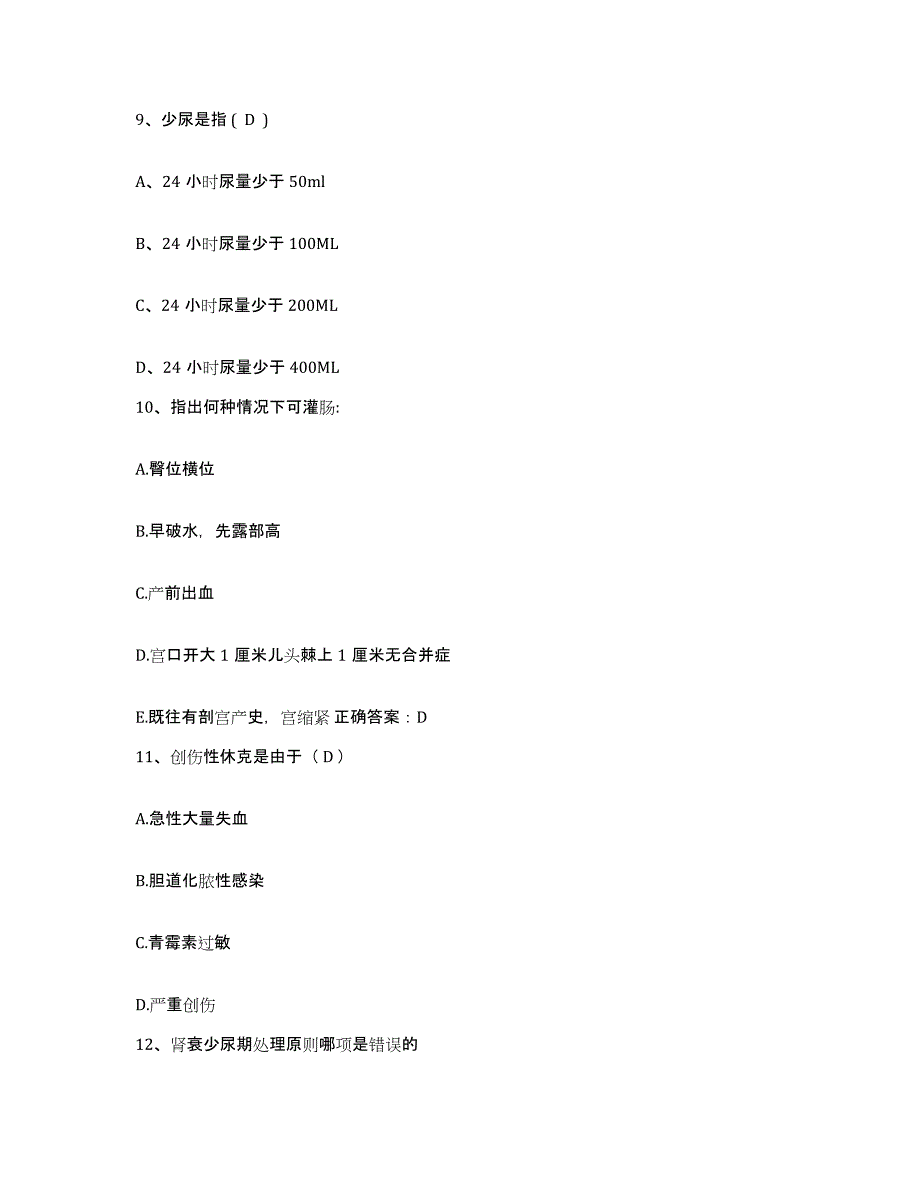 9、少尿是指（ D ）

A、24 小时尿量少于 50ml

B、24 小时尿量少于 100ML

C、24 小时尿量少于 200ML

D、24 小时尿量少于 400ML

10、指出何种情况下可灌肠:

A.臀位横位

B.早破水，先露部高

C.产前出血

D.宫口开大 1 厘米儿头棘上 1 厘米无合并症

E.既往有剖宫产史，宫缩紧 正确答案：D

11、创伤性休克是由于（ D ）

A.急性大量失血

B.胆道化脓性感染

C.青霉素过敏

D.严重创伤

12、肾衰少尿期处理原则哪项是错误的